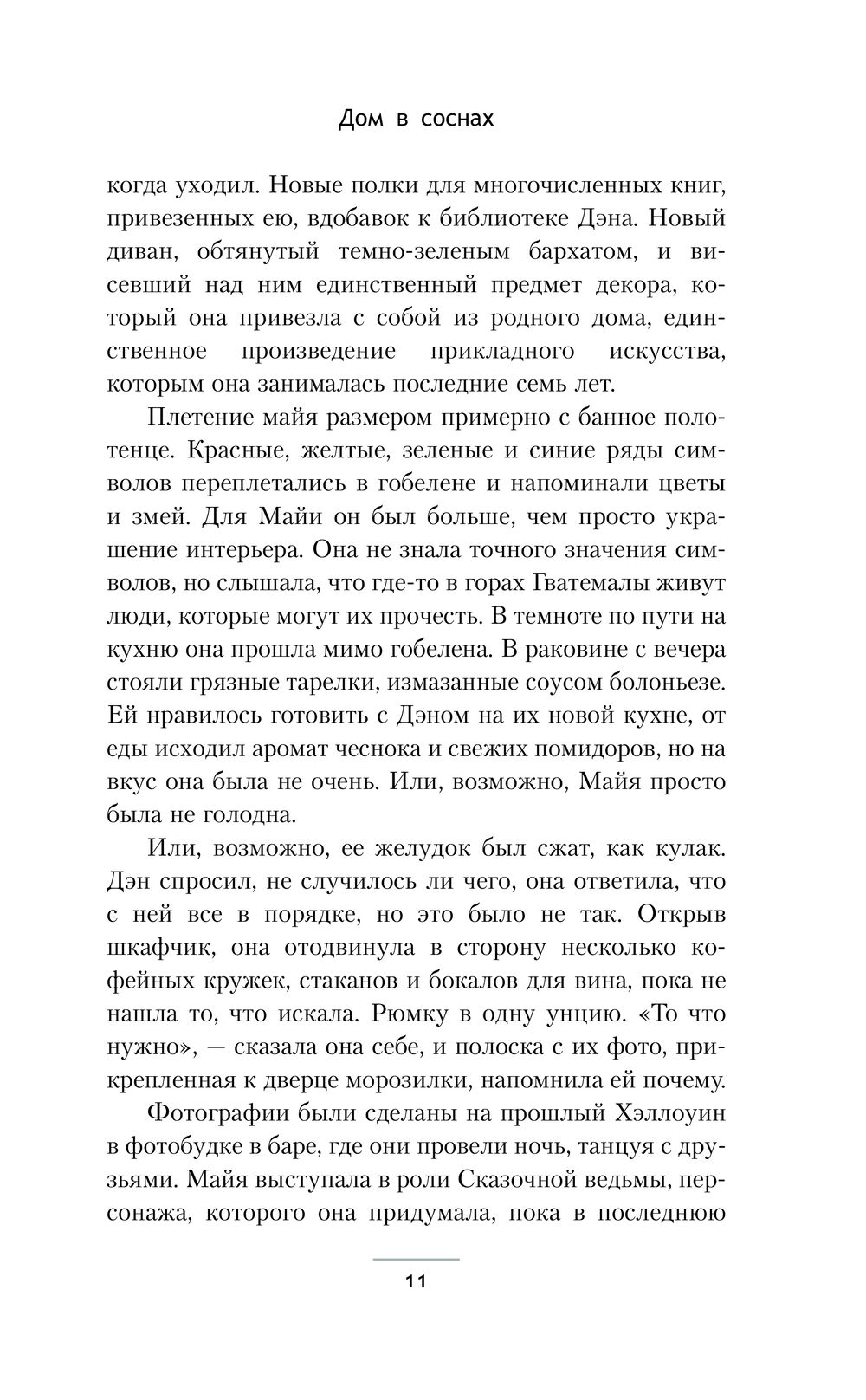 Дом в соснах

когда уходил. Новые полки для многочисленных книг, привезенных ею, вдобавок к библиотеке Дэна. Новый диван, обтянутый темно-зеленым бархатом, и висевший над ним единственный предмет декора, который она привезла с собой из родного дома, единственное произведение прикладного искусства, которым она занималась последние семь лет.

Плетение майя размером примерно с банное полотенце. Красные, желтые, зеленые и синие ряды символов переплетались в гобелене и напоминали цветы и змей. Для Майи он был больше, чем просто украшение интерьера. Она не знала точного значения символов, но слышала, что где-то в горах Гватемалы живут люди, которые могут их прочесть. В темноте по пути на кухню она прошла мимо гобелена. В раковине с вечера стояли грязные тарелки, измазанные соусом болоньезе. Ей нравилось готовить с Дэном на их новой кухне, от еды исходил аромат чеснока и свежих помидоров, но на вкус она была не очень. Или, возможно, Майя просто была не голодна.

Или, возможно, ее желудок был сжат, как кулак. Дэн спросил, не случилось ли чего, она ответила, что с ней все в порядке, но это было не так. Открыв шкафчик, она отодвинула в сторону несколько кофейных кружек, стаканов и бокалов для вина, пока не нашла то, что искала. Рюмку в одну унцию. «То что нужно», — сказала она себе, и полоска с их фото, прикрепленная к дверце морозилки, напомнила ей почему.

Фотографии были сделаны на прошлый Хэллоуин в фотобудке в баре, где они провели ночь, танцуя с друзьями. Майя выступала в роли Сказочной ведьмы, персонажа, которого она придумала, пока в последнюю

11